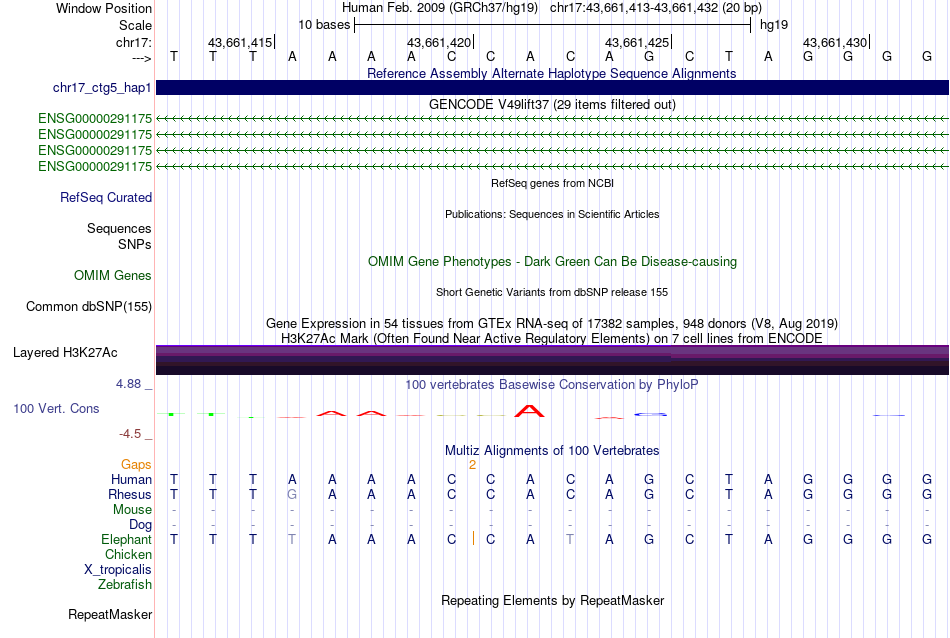 Window Position Human Feb. 2009 (GRCh37/hg19) chr17:43,661,413-43,661,432 (20 bp)
Scale 10 bases hg19
chr17: 43,661,415 43,661,420 43,661,425 43,661,430
---> T T T A A A A C C A C A G C T A G G G G
Reference Assembly Alternate Haplotype Sequence Alignments
chr17_ctg5_hap1
GENCODE V49lift37 (29 items filtered out)
ENSG00000291175
ENSG00000291175
ENSG00000291175
ENSG00000291175
RefSeq genes from NCBI
RefSeq Curated
Publications: Sequences in Scientific Articles
Sequences
SNPs
OMIM Gene Phenotypes - Dark Green Can Be Disease-causing
OMIM Genes
Short Genetic Variants from dbSNP release 155
Common dbSNP(155)
Gene Expression in 54 tissues from GTEx RNA-seq of 17382 samples, 948 donors (V8, Aug 2019)
H3K27Ac Mark (Often Found Near Active Regulatory Elements) on 7 cell lines from ENCODE
Layered H3K27Ac
4.88 _ 100 vertebrates Basewise Conservation by PhyloP
100 Vert. Cons
-4.5 _
Multiz Alignments of 100 Vertebrates
Gaps 2
Human T T T A A A A C C A C A G C T A G G G G
Rhesus T T T G A A A C C A C A G C T A G G G G
Mouse - - - - - - - - - - - - - - - - - - - -
Dog - - - - - - - - - - - - - - - - - - - -
Elephant T T T T A A A C C A T A G C T A G G G G
Chicken
X_tropicalis
Zebrafish
Repeating Elements by RepeatMasker
RepeatMasker